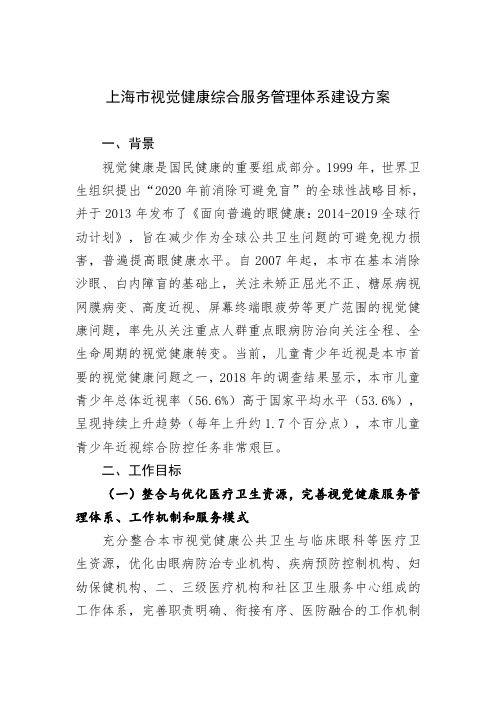 上海市视觉健康综合服务管理体系建设方案

一、背景

视觉健康是国民健康的重要组成部分。1999 年，世界卫生组织提出“2020 年前消除可避免盲”的全球性战略目标，并于 2013 年发布了《面向普遍的眼健康：2014-2019 全球行动计划》，旨在减少作为全球公共卫生问题的可避免视力损害，普遍提高眼健康水平。自 2007 年起，本市在基本消除沙眼、白内障盲的基础上，关注未矫正屈光不正、糖尿病视网膜病变、高度近视、屏幕终端眼疲劳等更广范围的视觉健康问题，率先从关注重点人群重点眼病防治向关注全程、全生命周期的视觉健康转变。当前，儿童青少年近视是本市首要的视觉健康问题之一，2018 年的调查结果显示，本市儿童青少年总体近视率（56.6%）高于国家平均水平（53.6%），呈现持续上升趋势（每年上升约 1.7 个百分点），本市儿童青少年近视综合防控任务非常艰巨。

二、工作目标

（一）整合与优化医疗卫生资源，完善视觉健康服务管理体系、工作机制和服务模式

充分整合本市视觉健康公共卫生与临床眼科等医疗卫生资源，优化由眼病防治专业机构、疾病预防控制机构、妇幼保健机构、二、三级医疗机构和社区卫生服务中心组成的工作体系，完善职责明确、衔接有序、医防融合的工作机制